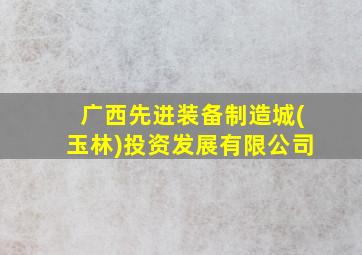 广西先进装备制造城(玉林)投资发展有限公司